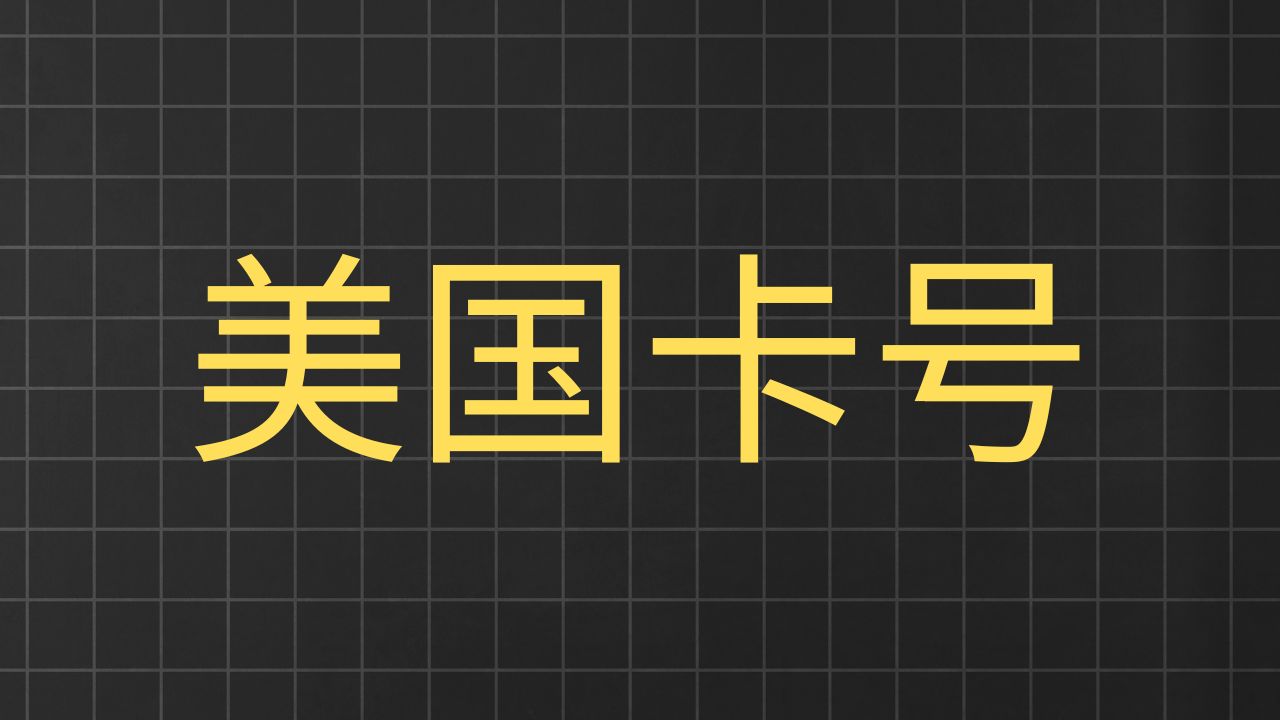 美国卡号